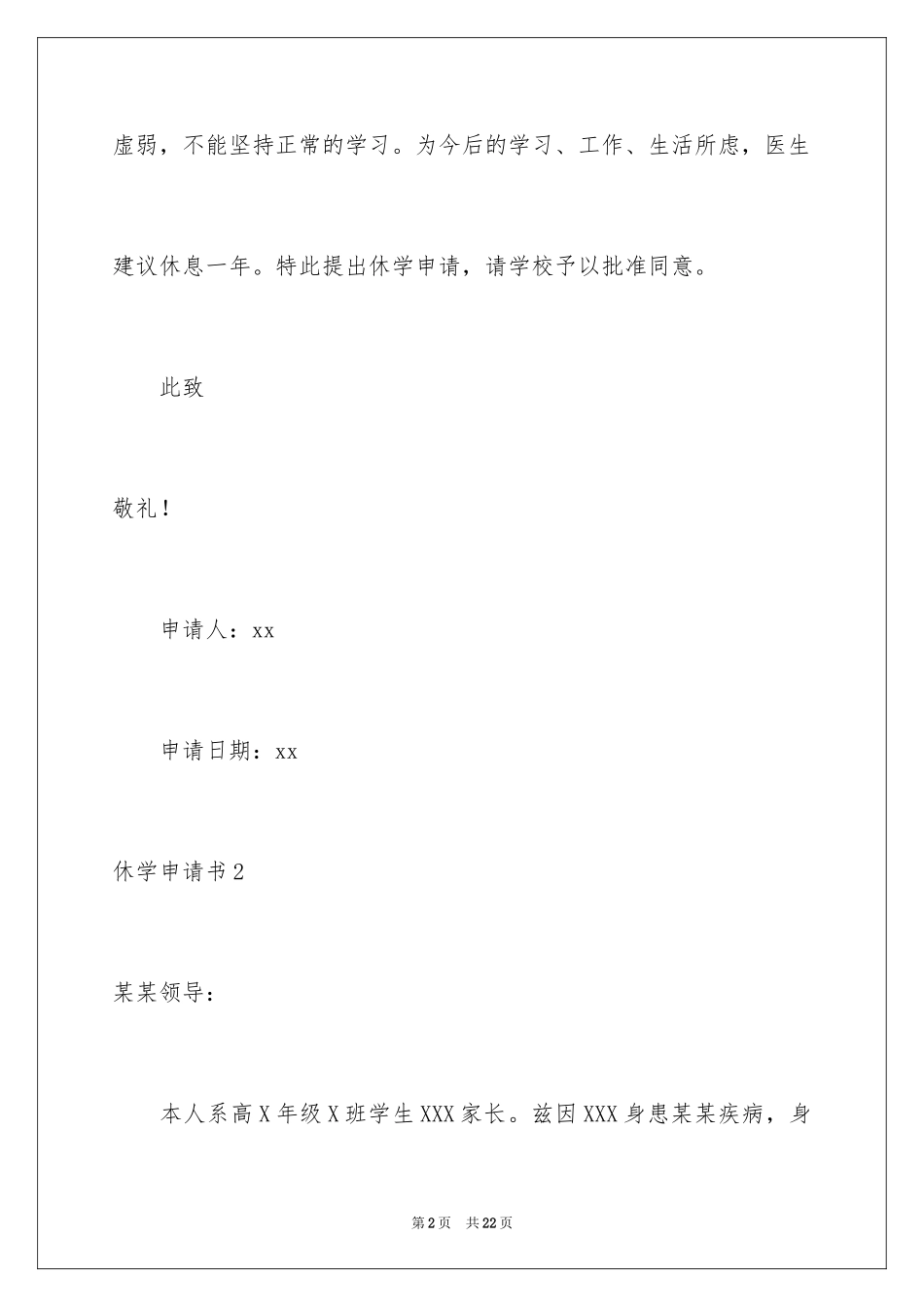 虚弱，不能坚持正常的学习。为今后的学习、工作、生活所虑，医生建议休息一年。特此提出休学申请，请学校予以批准同意。

此致

敬礼！

申请人：xx

申请日期：xx

休学申请书2

某某领导：

本人系高X年级X班学生XXX家长。兹因XXX身患某某疾病，身

第2页 共22页